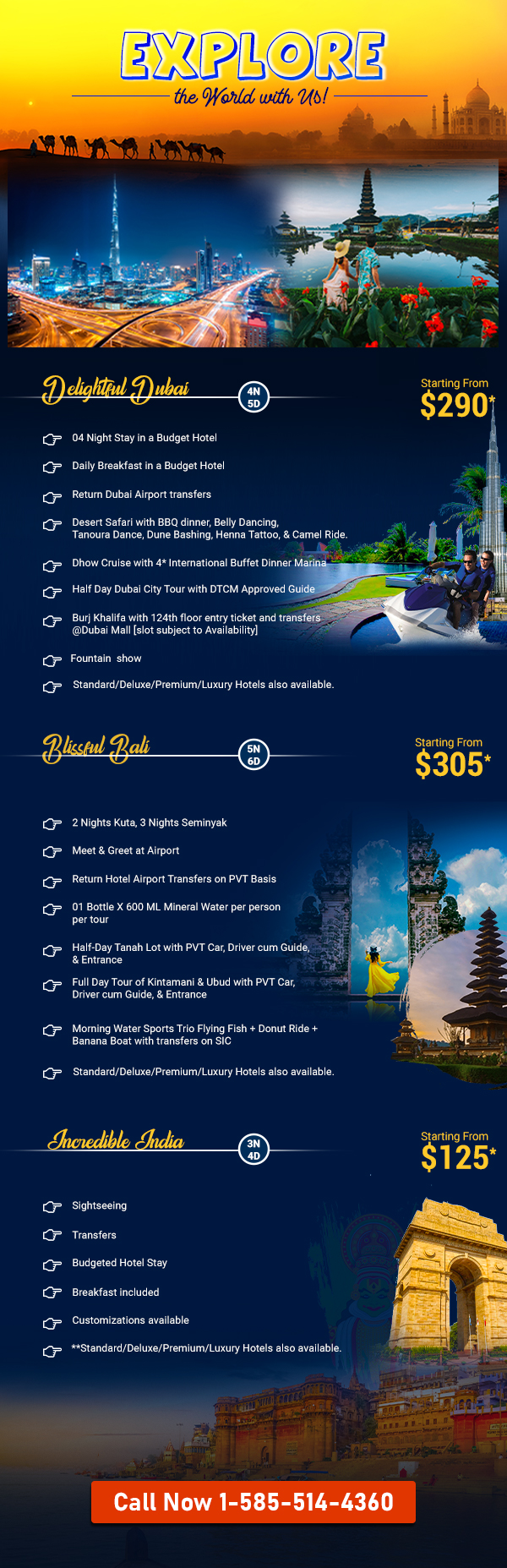 EXPLORE

the World with Us!

Delightful Dubai

4N
5D

Starting From
$290*

04 Night Stay in a Budget Hotel

Daily Breakfast in a Budget Hotel

Return Dubai Airport transfers

Desert Safari with BBQ dinner, Belly Dancing, Tanoura Dance, Dune Bashing, Henna Tattoo, & Camel Ride.

Dhow Cruise with 4* International Buffet Dinner Marina

Half Day Dubai City Tour with DTCM Approved Guide

Burj Khalifa with 124th floor entry ticket and transfers @Dubai Mall [slot subject to Availability]

Fountain show

Standard/Deluxe/Premium/Luxury Hotels also available.

Blissful Bali

5N
6D

Starting From
$305*

2 Nights Kuta, 3 Nights Seminyak

Meet & Greet at Airport

Return Hotel Airport Transfers on PVT Basis

01 Bottle X 600 ML Mineral Water per person per tour

Half-Day Tanah Lot with PVT Car, Driver cum Guide, & Entrance

Full Day Tour of Kintamani & Ubud with PVT Car, Driver cum Guide, & Entrance

Morning Water Sports Trio Flying Fish + Donut Ride + Banana Boat with transfers on SIC

Standard/Deluxe/Premium/Luxury Hotels also available.

Incredible India

3N
4D

Starting From
$125*

Sightseeing

Transfers

Budgeted Hotel Stay

Breakfast included

Customizations available

**Standard/Deluxe/Premium/Luxury Hotels also available.

Call Now 1-585-514-4360